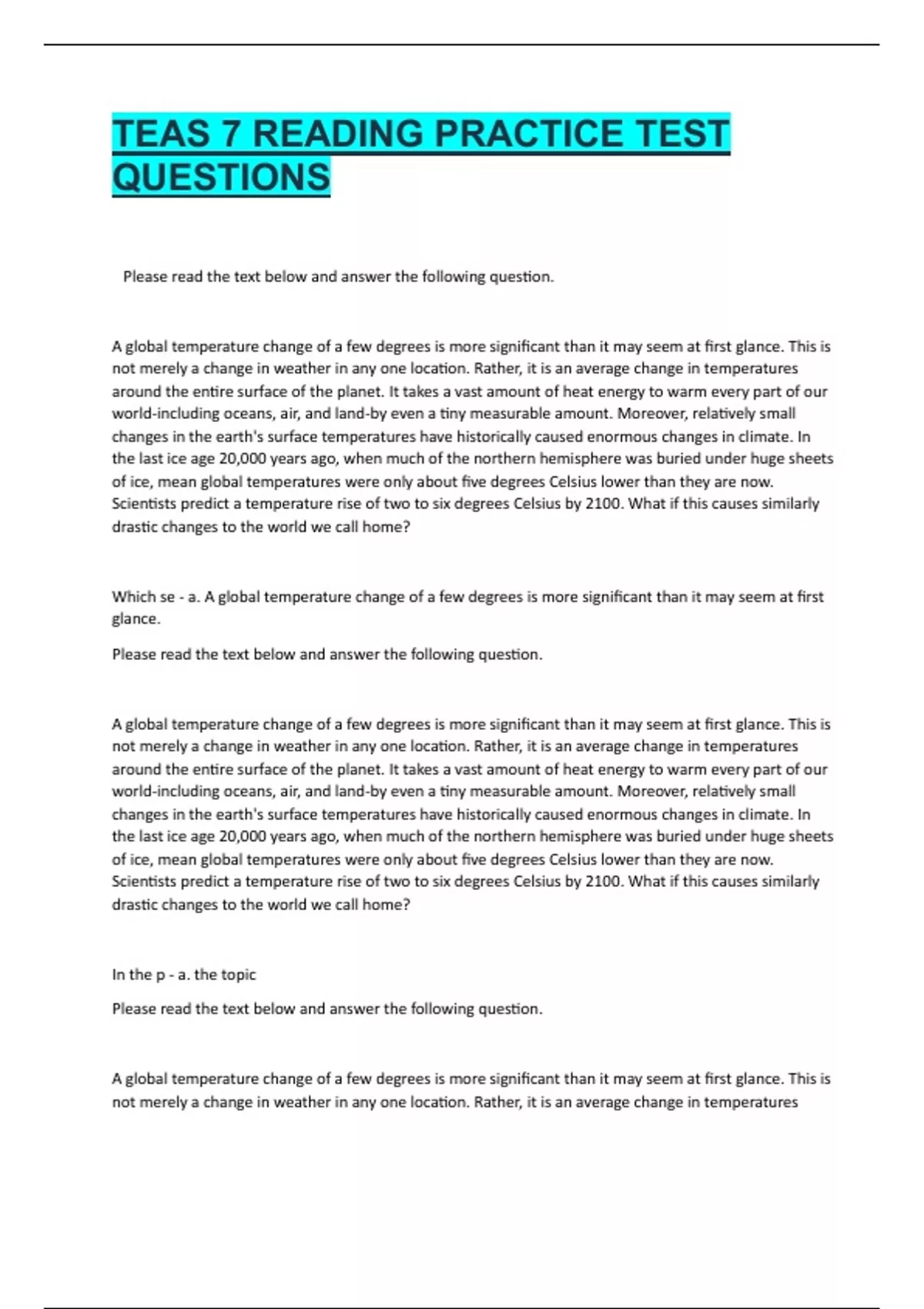 TEAS 7 READING PRACTICE TEST QUESTIONS

Please read the text below and answer the following question.

A global temperature change of a few degrees is more significant than it may seem at first glance. This is not merely a change in weather in any one location. Rather, it is an average change in temperatures around the entire surface of the planet. It takes a vast amount of heat energy to warm every part of our world-including oceans, air, and land-by even a tiny measurable amount. Moreover, relatively small changes in the earth's surface temperatures have historically caused enormous changes in climate. In the last ice age 20,000 years ago, when much of the northern hemisphere was buried under huge sheets of ice, mean global temperatures were only about five degrees Celsius lower than they are now. Scientists predict a temperature rise of two to six degrees Celsius by 2100. What if this causes similarly drastic changes to the world we call home?

Which se - a. A global temperature change of a few degrees is more significant than it may seem at first glance.

Please read the text below and answer the following question.

A global temperature change of a few degrees is more significant than it may seem at first glance. This is not merely a change in weather in any one location. Rather, it is an average change in temperatures around the entire surface of the planet. It takes a vast amount of heat energy to warm every part of our world-including oceans, air, and land-by even a tiny measurable amount. Moreover, relatively small changes in the earth's surface temperatures have historically caused enormous changes in climate. In the last ice age 20,000 years ago, when much of the northern hemisphere was buried under huge sheets of ice, mean global temperatures were only about five degrees Celsius lower than they are now. Scientists predict a temperature rise of two to six degrees Celsius by 2100. What if this causes similarly drastic changes to the world we call home?

In the p - a. the topic

Please read the text below and answer the following question.

A global temperature change of a few degrees is more significant than it may seem at first glance. This is not merely a change in weather in any one location. Rather, it is an average change in temperatures